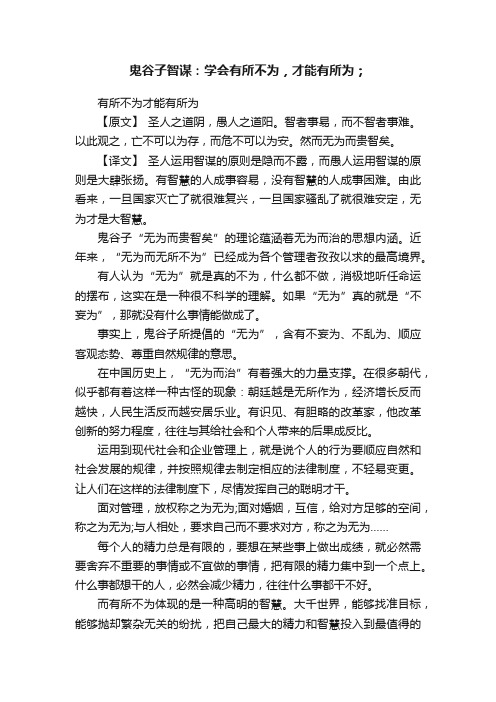 鬼谷子智谋：学会有所不为，才能有所为；

有所不为才能有所为

【原文】 圣人之道阴，愚人之道阳。智者事易，而不智者事难。以此观之，亡不可以为存，而危不可以为安。然而无为而贵智矣。

【译文】 圣人运用智谋的原则是隐而不露，而愚人运用智谋的原则是大肆张扬。有智慧的人成事容易，没有智慧的人成事困难。由此看来，一旦国家灭亡了就很难复兴，一旦国家骚乱了就很难安定，无为才是大智慧。

鬼谷子“无为而贵智矣”的理论蕴涵着无为而治的思想内涵。近年来，“无为而无所不为”已经成为各个管理者孜孜以求的最高境界。

有人认为“无为”就是真的不为，什么都不做，消极地听任命运的摆布，这实在是一种很不科学的理解。如果“无为”真的就是“不妄为”，那就没有什么事情能做成了。

事实上，鬼谷子所提倡的“无为”，含有不妄为、不乱为、顺应客观态势、尊重自然规律的意思。

在中国历史上，“无为而治”有着强大的力量支撑。在很多朝代，似乎都有着这样一种古怪的现象：朝廷越是无所作为，经济增长反而越快，人民生活反而越安居乐业。有识见、有胆略的改革家，他改革创新的努力程度，往往与其给社会和个人带来的后果成反比。

运用到现代社会和企业管理上，就是说个人的行为要顺应自然和社会发展的规律，并按照规律去制定相应的法律制度，不轻易变更。让人们在这样的法律制度下，尽情发挥自己的聪明才干。

面对管理，放权称之为无为;面对婚姻，互信，给对方足够的空间，称之为无为;与人相处，要求自己而不要求对方，称之为无为……

每个人的精力总是有限的，要想在某些事上做出成绩，就必然需要舍弃不重要的事情或不宜做的事情，把有限的精力集中到一个点上。什么事都想干的人，必然会减少精力，往往什么事都干不好。

而有所不为体现的是一种高明的智慧。大千世界，能够找准目标，能够抛却繁杂无关的纷扰，把自己最大的精力和智慧投入到最值得的